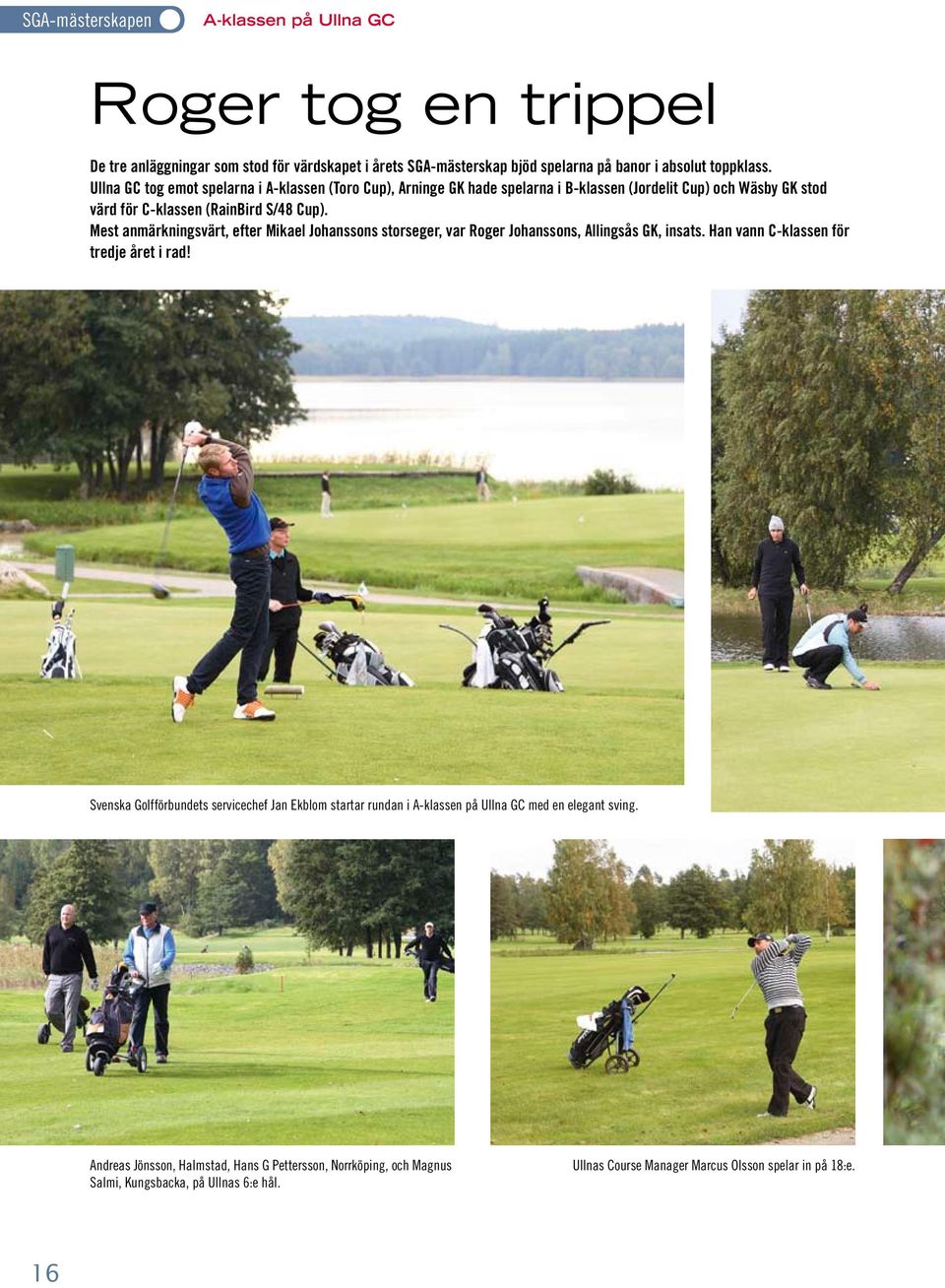 SGA-mästerskapen A-klassen på Ullna GC

Roger tog en trippel

De tre anläggningar som stod för värdskapet i årets SGA-mästerskap bjöd spelarna på banor i absolut toppklass. Ullna GC tog emot spelarna i A-klassen (Toro Cup), Arninge GK hade spelarna i B-klassen (Jordelit Cup) och Wäsby GK stod värd för C-klassen (RainBird S/48 Cup).
Mest anmärkningsvärt, efter Mikael Johanssons storseger, var Roger Johanssons, Allingsås GK, insats. Han vann C-klassen för tredje året i rad!

Svenska Golfförbundets servicechef Jan Ekblom startar rundan i A-klassen på Ullna GC med en elegant sving.

Andreas Jönsson, Halmstad, Hans G Pettersson, Norrköping, och Magnus Salmi, Kungsbacka, på Ullnas 6:e hål.

Ullnas Course Manager Marcus Olsson spelar in på 18:e.

16